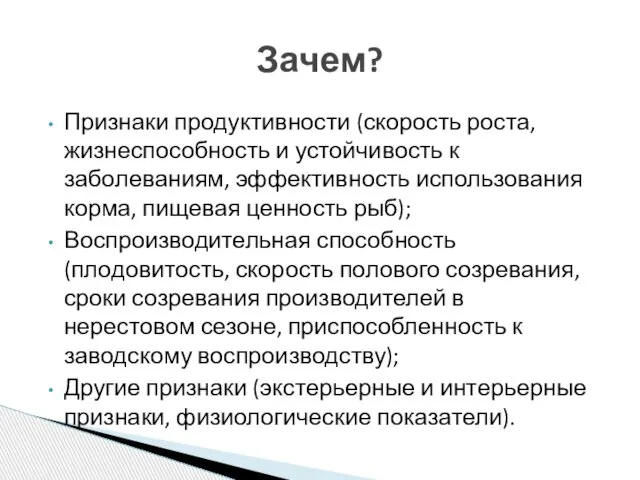 Зачем?

• Признаки продуктивности (скорость роста, жизнеспособность и устойчивость к заболеваниям, эффективность использования корма, пищевая ценность рыб);
• Воспроизводительная способность (плодовитость, скорость полового созревания, сроки созревания производителей в нерестовом сезоне, приспособленность к заводскому воспроизводству);
• Другие признаки (экстерьерные и интерьерные признаки, физиологические показатели).